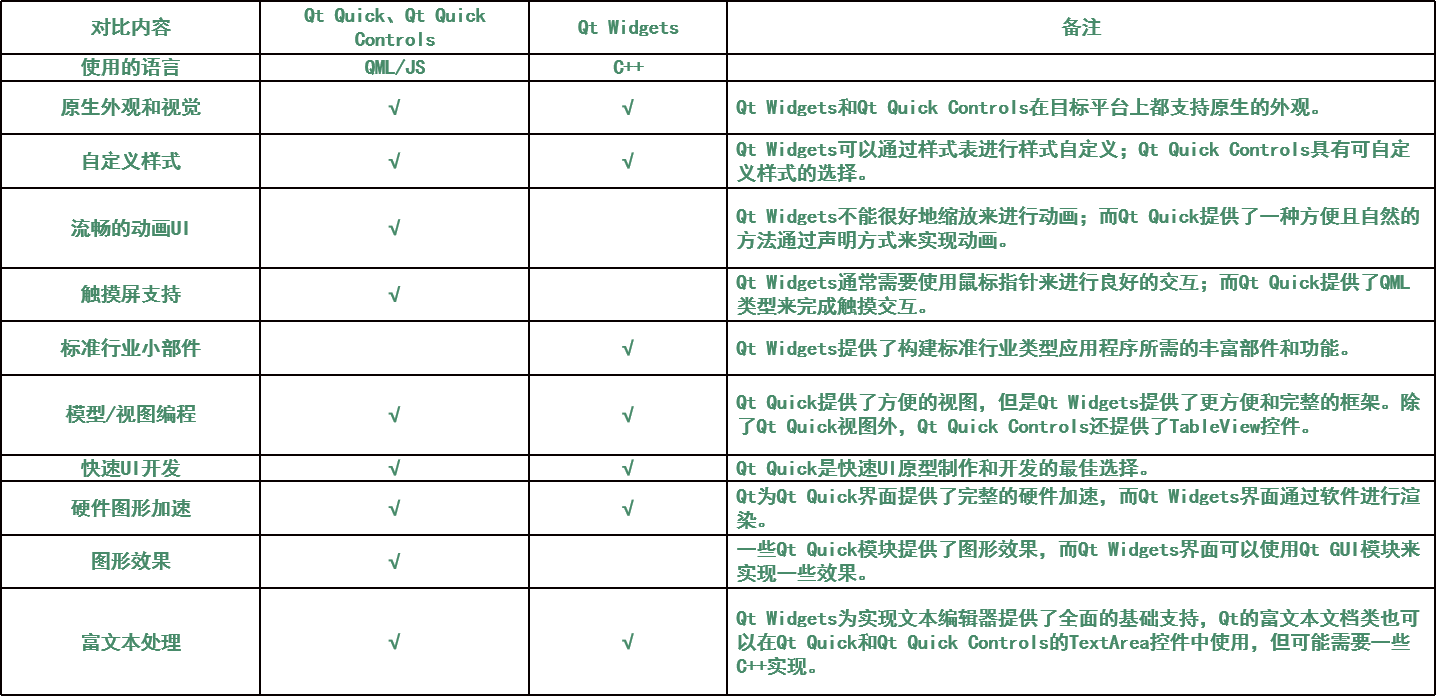 | 对比内容 | Qt Quick、Qt Quick Controls | Qt Widgets | 备注 |
|---|---|---|---|
| 使用的语言 | QML/JS | C++ | |
| 原生外观和视觉 | √ | √ | Qt Widgets和Qt Quick Controls在目标平台上都支持原生的外观。 |
| 自定义样式 | √ | √ | Qt Widgets可以通过样式表进行样式自定义；Qt Quick Controls具有可自定义样式的选择。 |
| 流畅的动画UI | √ | | Qt Widgets不能很好地缩放来进行动画；而Qt Quick提供了一种方便且自然的方法通过声明方式来实现动画。 |
| 触摸屏支持 | √ | | Qt Widgets通常需要使用鼠标指针来进行良好的交互；而Qt Quick提供了QML类型来完成触摸交互。 |
| 标准行业小部件 | | √ | Qt Widgets提供了构建标准行业类型应用程序所需的丰富部件和功能。 |
| 模型/视图编程 | √ | √ | Qt Quick提供了方便的视图，但是Qt Widgets提供了更方便和完整的框架。除了Qt Quick视图外，Qt Quick Controls还提供了TableView控件。 |
| 快速UI开发 | √ | √ | Qt Quick是快速UI原型制作和开发的最佳选择。 |
| 硬件图形加速 | √ | √ | Qt为Qt Quick界面提供了完整的硬件加速，而Qt Widgets界面通过软件进行渲染。 |
| 图形效果 | √ | | 一些Qt Quick模块提供了图形效果，而Qt Widgets界面可以使用Qt GUI模块来实现一些效果。 |
| 富文本处理 | √ | √ | Qt Widgets为实现文本编辑器提供了全面的基础支持，Qt的富文本文档类也可以在Qt Quick和Qt Quick Controls的TextArea控件中使用，但可能需要一些C++实现。 |